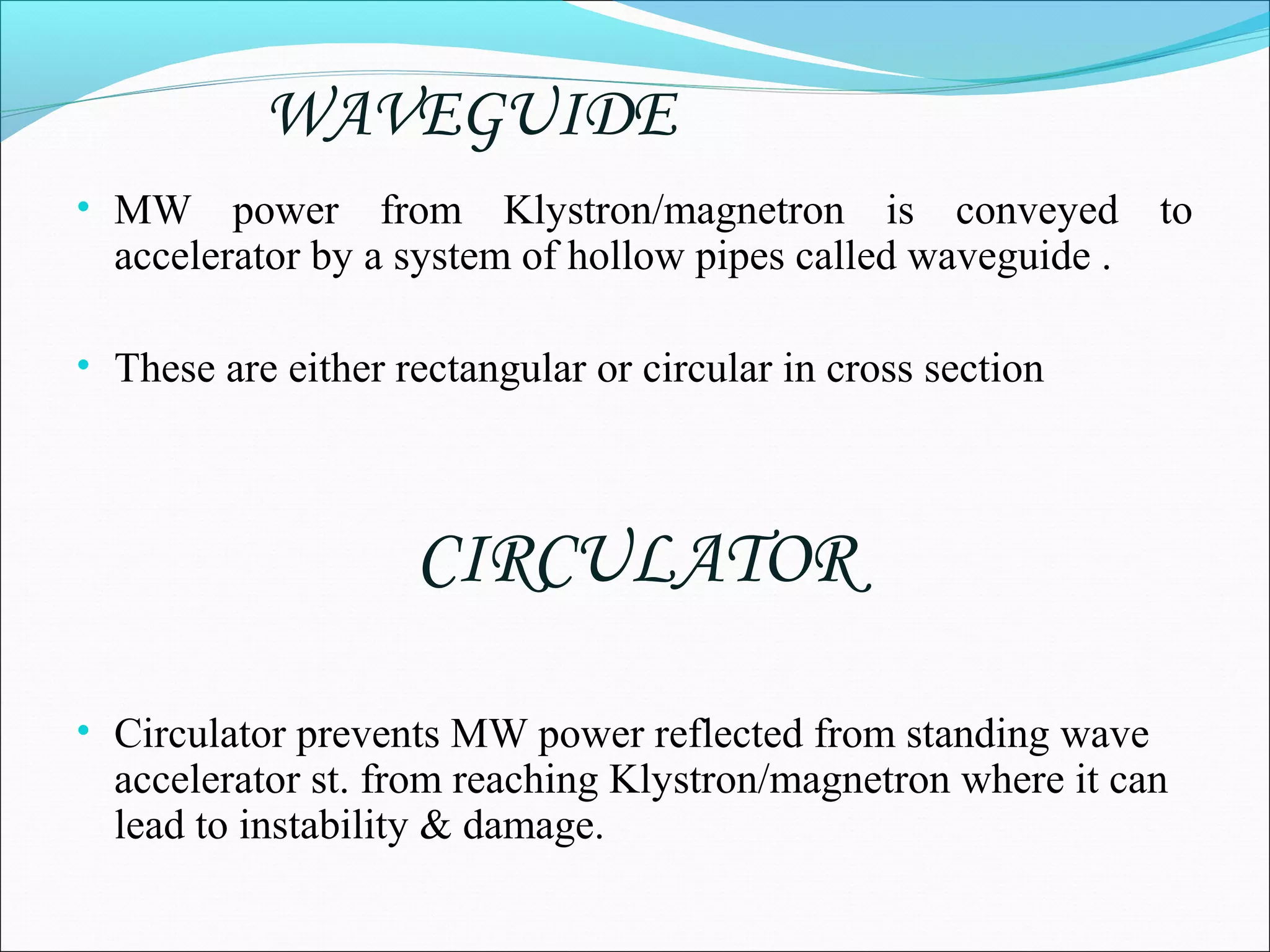 WAVEGUIDE

• MW power from Klystron/magnetron is conveyed to accelerator by a system of hollow pipes called waveguide .

• These are either rectangular or circular in cross section

CIRCULATOR

• Circulator prevents MW power reflected from standing wave accelerator st. from reaching Klystron/magnetron where it can lead to instability & damage.